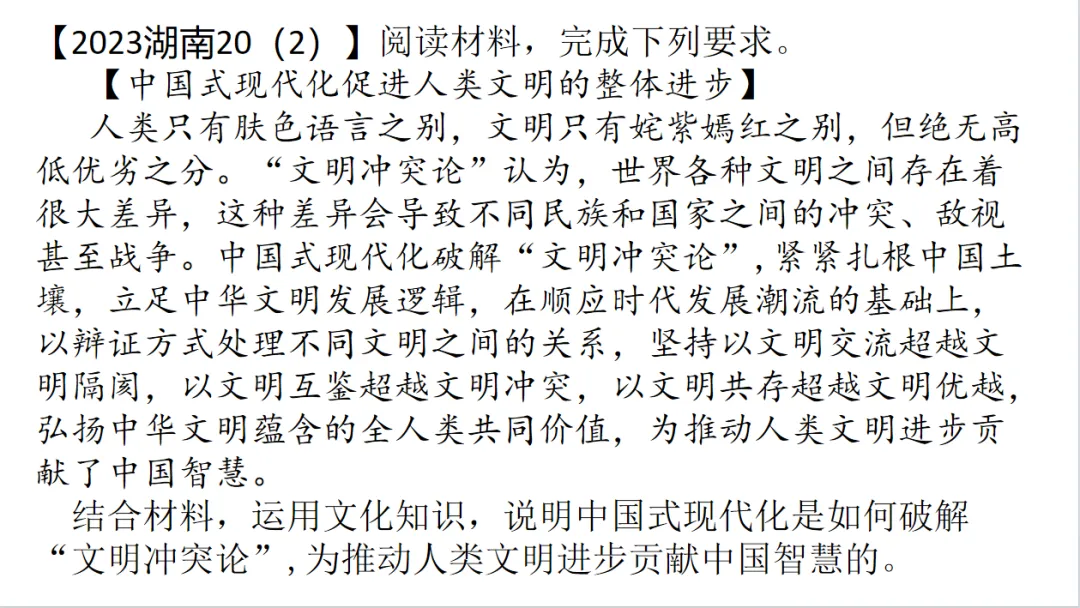 【2023湖南20（2）】阅读材料，完成下列要求。

【中国式现代化促进人类文明的整体进步】

人类只有肤色语言之别，文明只有姹紫嫣红之别，但绝无高低优劣之分。“文明冲突论”认为，世界各种文明之间存在着很大差异，这种差异会导致不同民族和国家之间的冲突、敌视甚至战争。中国式现代化破解“文明冲突论”，紧紧扎根中国土壤，立足中华文明发展逻辑，在顺应时代发展潮流的基础上，以辩证方式处理不同文明之间的关系，坚持以文明交流超越文明隔阂，以文明互鉴超越文明冲突，以文明共存超越文明优越，弘扬中华文明蕴含的全人类共同价值，为推动人类文明进步贡献了中国智慧。

结合材料，运用文化知识，说明中国式现代化是如何破解“文明冲突论”，为推动人类文明进步贡献中国智慧的。